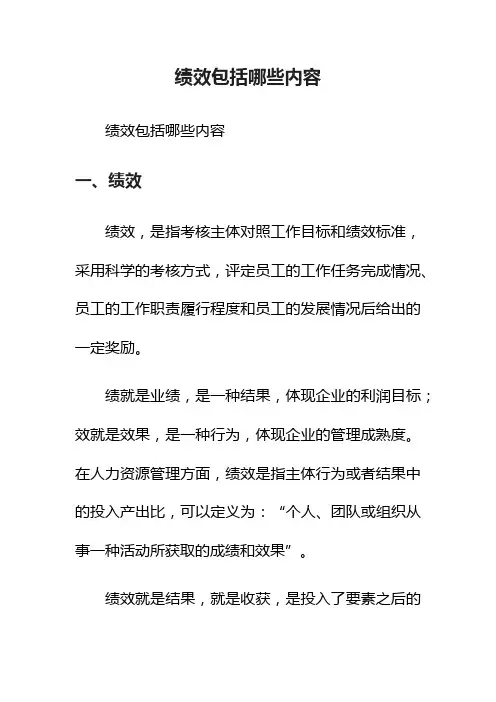 绩效包括哪些内容

绩效包括哪些内容

一、绩效

绩效，是指考核主体对照工作目标和绩效标准，采用科学的考核方式，评定员工的工作任务完成情况、员工的工作职责履行程度和员工的发展情况后给出的一定奖励。

绩就是业绩，是一种结果，体现企业的利润目标；效就是效果，是一种行为，体现企业的管理成熟度。在人力资源管理方面，绩效是指主体行为或者结果中的投入产出比，可以定义为：“个人、团队或组织从事一种活动所获取的成绩和效果”。

绩效就是结果，就是收获，是投入了要素之后的